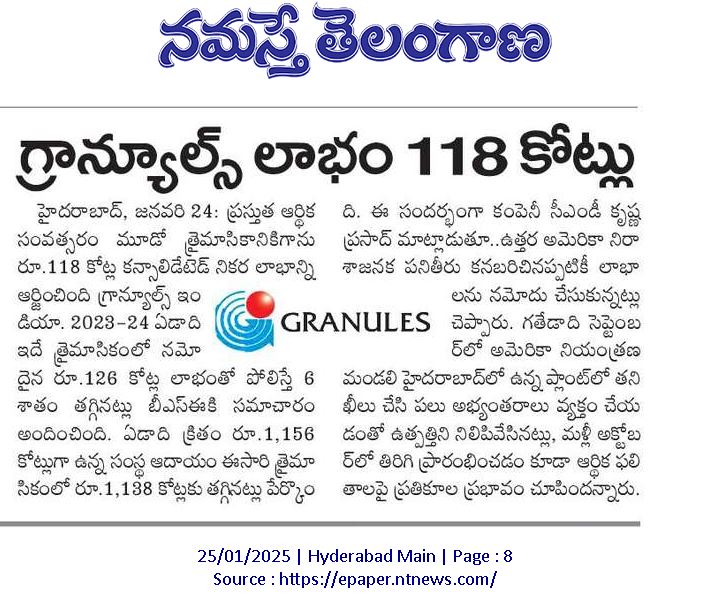 నమస్తే తెలంగాణ

గ్రాన్యూల్స్ లాభం 118 కోట్లు

హైదరాబాద్, జనవరి 24: ప్రస్తుత ఆర్థిక సంవత్సరం మూడో త్రైమాసికానికిగాను రూ.118 కోట్ల కన్సాలిడేటెడ్ నికర లాభాన్ని ఆర్జించింది గ్రాన్యూల్స్ ఇండియా. 2023-24 ఏడాది ఇదే త్రైమాసికంలో నమోదైన రూ.126 కోట్ల లాభంతో పోలిస్తే 6 శాతం తగ్గినట్లు బీఎస్ఈకి సమాచారం అందించింది. ఏడాది క్రితం రూ.1,156 కోట్లుగా ఉన్న సంస్థ ఆదాయం ఈసారి త్రైమాసికంలో రూ.1,138 కోట్లకు తగ్గినట్లు పేర్కొంది. ఈ సందర్భంగా కంపెనీ సీఎండీ కృష్ణ ప్రసాద్ మాట్లాడుతూ..ఉత్తర అమెరికా నిరాశాజనక పనితీరు కనబరిచినప్పటికీ లాభాలను నమోదు చేసుకున్నట్లు చెప్పారు. గతేడాది సెప్టెంబర్‌లో అమెరికా నియంత్రణ మండలి హైదరాబాద్‌లో ఉన్న ప్లాంట్‌లో తనిఖీలు చేసి పలు అభ్యంతరాలు వ్యక్తం చేయడంతో ఉత్పత్తిని నిలిపివేసినట్లు, మళ్లీ అక్టోబర్‌లో తిరిగి ప్రారంభించడం కూడా ఆర్థిక ఫలితాలపై ప్రతికూల ప్రభావం చూపిందన్నారు.

GRANULES

25/01/2025 | Hyderabad Main | Page : 8
Source : https://epaper.ntnews.com/